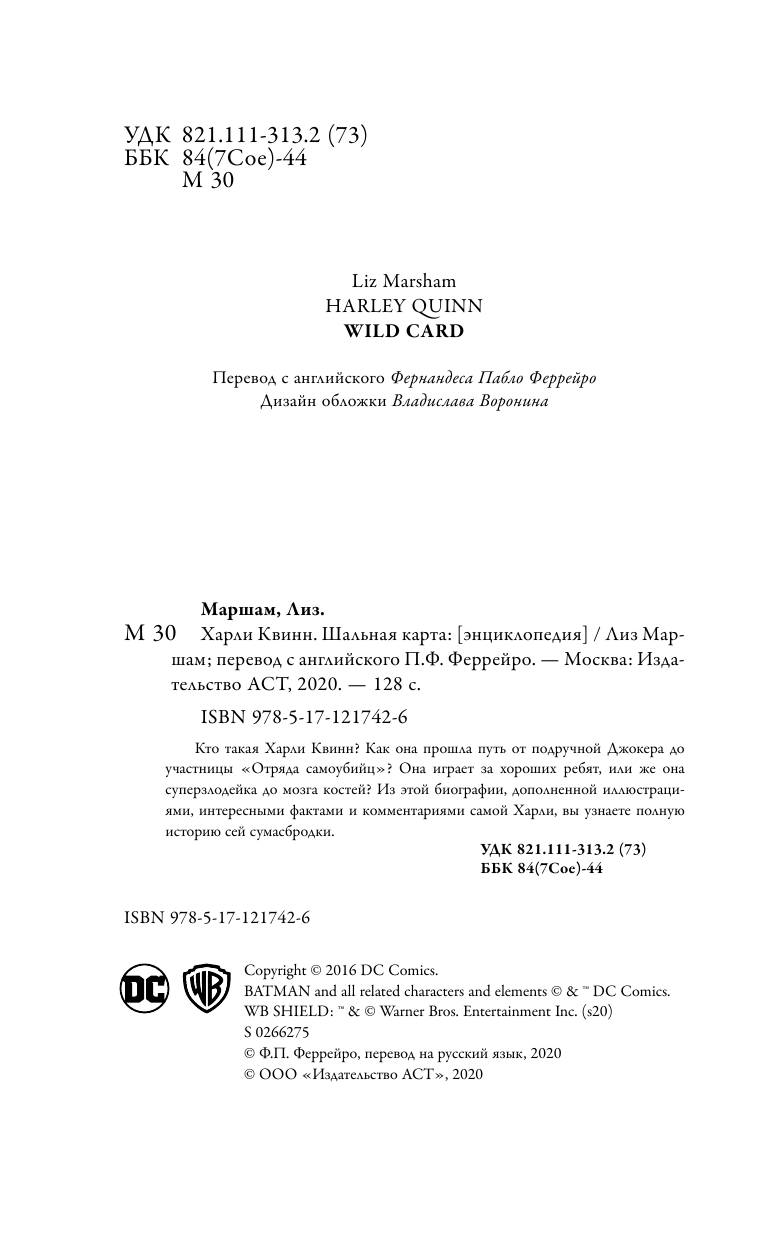 УДК 821.111-313.2 (73)
ББК 84(7Сое)-44
М 30

Liz Marsham
HARLEY QUINN
WILD CARD

Перевод с английского Фернандеса Пабло Феррейро
Дизайн обложки Владислава Воронина

Маршам, Лиз.
М 30 Харли Квинн. Шальная карта: [энциклопедия] / Лиз Маршам; перевод с английского П.Ф. Феррейро. — Москва: Издательство АСТ, 2020. — 128 с.

ISBN 978-5-17-121742-6

Кто такая Харли Квинн? Как она прошла путь от подручной Джокера до участницы «Отряда самоубийц»? Она играет за хороших ребят, или же она суперзлодейка до мозга костей? Из этой биографии, дополненной иллюстрациями, интересными фактами и комментариями самой Харли, вы узнаете полную историю сей сумасбродки.

УДК 821.111-313.2 (73)
ББК 84(7Сое)-44

ISBN 978-5-17-121742-6

DC WB

Copyright © 2016 DC Comics.
BATMAN and all related characters and elements © & ™ DC Comics.
WB SHIELD: ™ & © Warner Bros. Entertainment Inc. (s20)
S 0266275
© Ф.П. Феррейро, перевод на русский язык, 2020
© ООО «Издательство АСТ», 2020